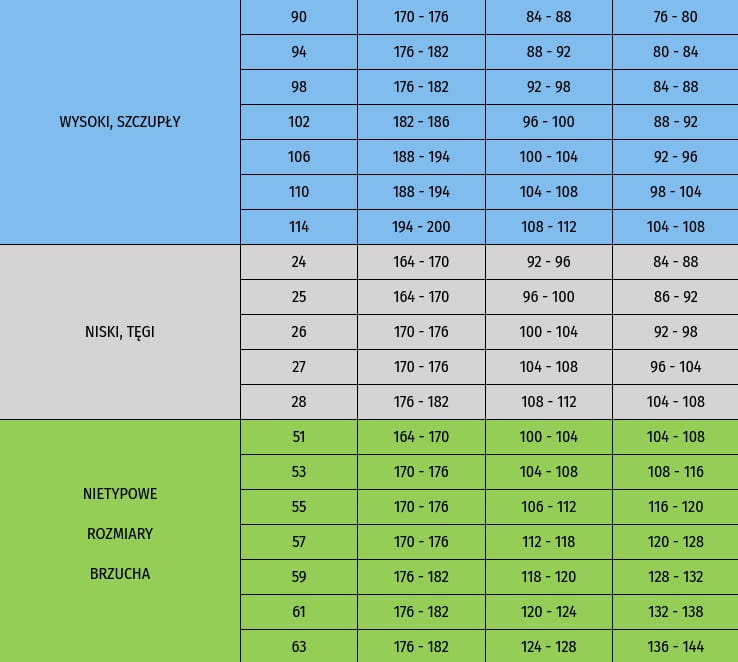 | | | | | |
|---|---|---|---|---|
| WYSOKI, SZCZUPŁY | 90 | 170 - 176 | 84 - 88 | 76 - 80 |
| | 94 | 176 - 182 | 88 - 92 | 80 - 84 |
| | 98 | 176 - 182 | 92 - 98 | 84 - 88 |
| | 102 | 182 - 186 | 96 - 100 | 88 - 92 |
| | 106 | 188 - 194 | 100 - 104 | 92 - 96 |
| | 110 | 188 - 194 | 104 - 108 | 98 - 104 |
| | 114 | 194 - 200 | 108 - 112 | 104 - 108 |
| NISKI, TĘGI | 24 | 164 - 170 | 92 - 96 | 84 - 88 |
| | 25 | 164 - 170 | 96 - 100 | 86 - 92 |
| | 26 | 170 - 176 | 100 - 104 | 92 - 98 |
| | 27 | 170 - 176 | 104 - 108 | 96 - 104 |
| | 28 | 176 - 182 | 108 - 112 | 104 - 108 |
| NIETYPOWE ROZMIARY BRZUCHA | 51 | 164 - 170 | 100 - 104 | 104 - 108 |
| | 53 | 170 - 176 | 104 - 108 | 108 - 116 |
| | 55 | 170 - 176 | 106 - 112 | 116 - 120 |
| | 57 | 170 - 176 | 112 - 118 | 120 - 128 |
| | 59 | 176 - 182 | 118 - 120 | 128 - 132 |
| | 61 | 176 - 182 | 120 - 124 | 132 - 138 |
| | 63 | 176 - 182 | 124 - 128 | 136 - 144 |